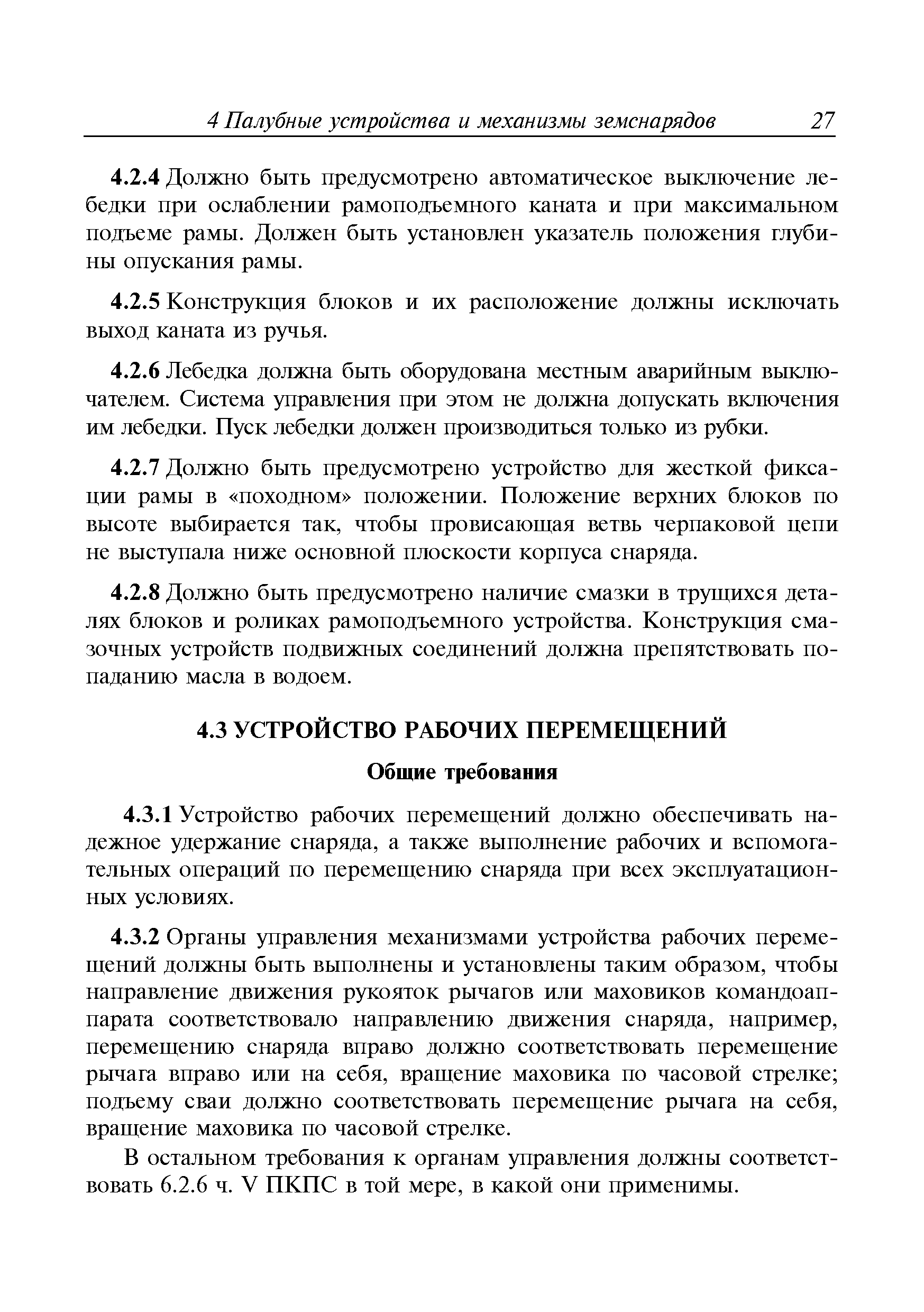 4 Палубные устройства и механизмы земснарядов 27

4.2.4 Должно быть предусмотрено автоматическое выключение лебедки при ослаблении рамоподъемного каната и при максимальном подъеме рамы. Должен быть установлен указатель положения глубины опускания рамы.

4.2.5 Конструкция блоков и их расположение должны исключать выход каната из ручья.

4.2.6 Лебедка должна быть оборудована местным аварийным выключателем. Система управления при этом не должна допускать включения им лебедки. Пуск лебедки должен производиться только из рубки.

4.2.7 Должно быть предусмотрено устройство для жесткой фиксации рамы в «походном» положении. Положение верхних блоков по высоте выбирается так, чтобы провисающая ветвь черпаковой цепи не выступала ниже основной плоскости корпуса снаряда.

4.2.8 Должно быть предусмотрено наличие смазки в трущихся деталях блоков и роликах рамоподъемного устройства. Конструкция смазочных устройств подвижных соединений должна препятствовать попаданию масла в водоем.

4.3 УСТРОЙСТВО РАБОЧИХ ПЕРЕМЕЩЕНИЙ

Общие требования

4.3.1 Устройство рабочих перемещений должно обеспечивать надежное удержание снаряда, а также выполнение рабочих и вспомогательных операций по перемещению снаряда при всех эксплуатационных условиях.

4.3.2 Органы управления механизмами устройства рабочих перемещений должны быть выполнены и установлены таким образом, чтобы направление движения рукояток рычагов или маховиков командоаппарата соответствовало направлению движения снаряда, например, перемещению снаряда вправо должно соответствовать перемещение рычага вправо или на себя, вращение маховика по часовой стрелке; подъему сваи должно соответствовать перемещение рычага на себя, вращение маховика по часовой стрелке.

В остальном требования к органам управления должны соответствовать 6.2.6 ч. V ПКПС в той мере, в какой они применимы.